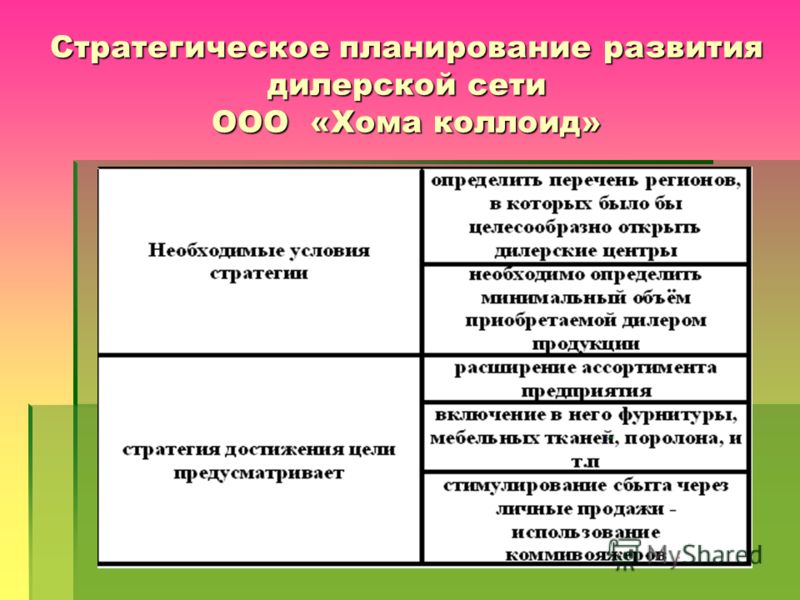 Стратегическое планирование развития дилерской сети ООО «Хома коллоид»

| | |
|---|---|
| Необходимые условия стратегии | определить перечень регионов, в которых было бы целесообразно открыть дилерские центры |
| | необходимо определить минимальный объём приобретаемой дилером продукции |
| стратегия достижения цели предусматривает | расширение ассортимента предприятия |
| | включение в него фурнитуры, мебельных тканей, поролона, и т.п |
| | стимулирование сбыта через личные продажи - использование коммивояжеров |

MyShared